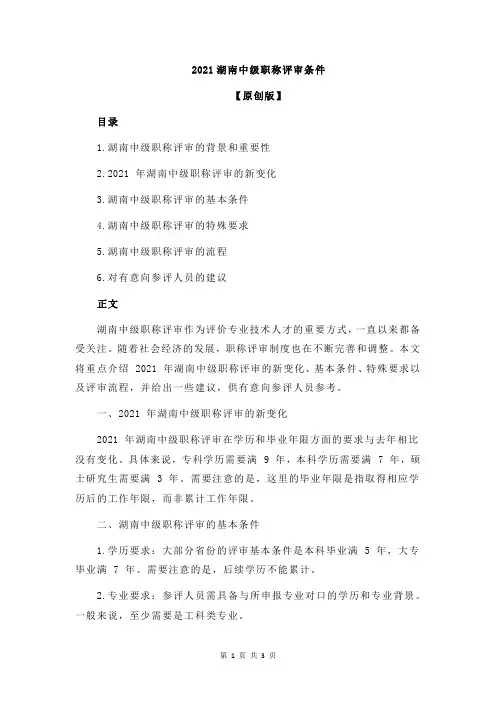 2021 湖南中级职称评审条件

【原创版】

目录

1.湖南中级职称评审的背景和重要性

2.2021 年湖南中级职称评审的新变化

3.湖南中级职称评审的基本条件

4.湖南中级职称评审的特殊要求

5.湖南中级职称评审的流程

6.对有意向参评人员的建议

正文

湖南中级职称评审作为评价专业技术人才的重要方式，一直以来都备受关注。随着社会经济的发展，职称评审制度也在不断完善和调整。本文将重点介绍 2021 年湖南中级职称评审的新变化、基本条件、特殊要求以及评审流程，并给出一些建议，供有意向参评人员参考。

一、2021 年湖南中级职称评审的新变化

2021 年湖南中级职称评审在学历和毕业年限方面的要求与去年相比没有变化。具体来说，专科学历需要满 9 年，本科学历需要满 7 年，硕士研究生需要满 3 年。需要注意的是，这里的毕业年限是指取得相应学历后的工作年限，而非累计工作年限。

二、湖南中级职称评审的基本条件

1.学历要求：大部分省份的评审基本条件是本科毕业满 5 年，大专毕业满 7 年。需要注意的是，后续学历不能累计。

2.专业要求：参评人员需具备与所申报专业对口的学历和专业背景。一般来说，至少需要是工科类专业。

第 1 页 共 3 页